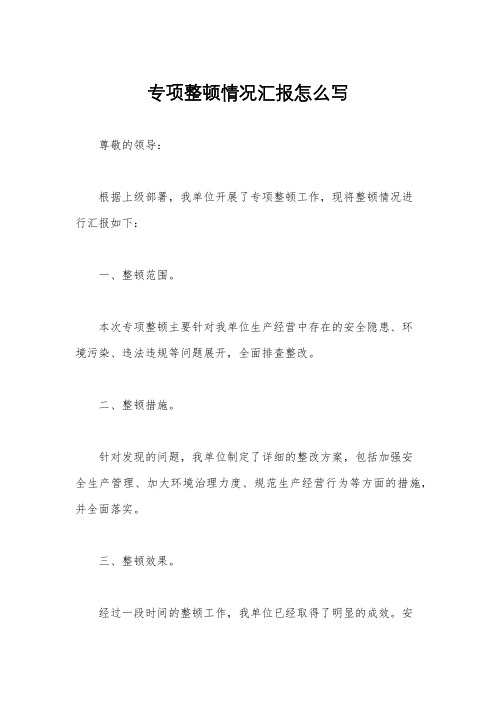 专项整顿情况汇报怎么写

尊敬的领导：

根据上级部署，我单位开展了专项整顿工作，现将整顿情况进行汇报如下：

一、整顿范围。

本次专项整顿主要针对我单位生产经营中存在的安全隐患、环境污染、违法违规等问题展开，全面排查整改。

二、整顿措施。

针对发现的问题，我单位制定了详细的整改方案，包括加强安全生产管理、加大环境治理力度、规范生产经营行为等方面的措施，并全面落实。

三、整顿效果。

经过一段时间的整顿工作，我单位已经取得了明显的成效。安